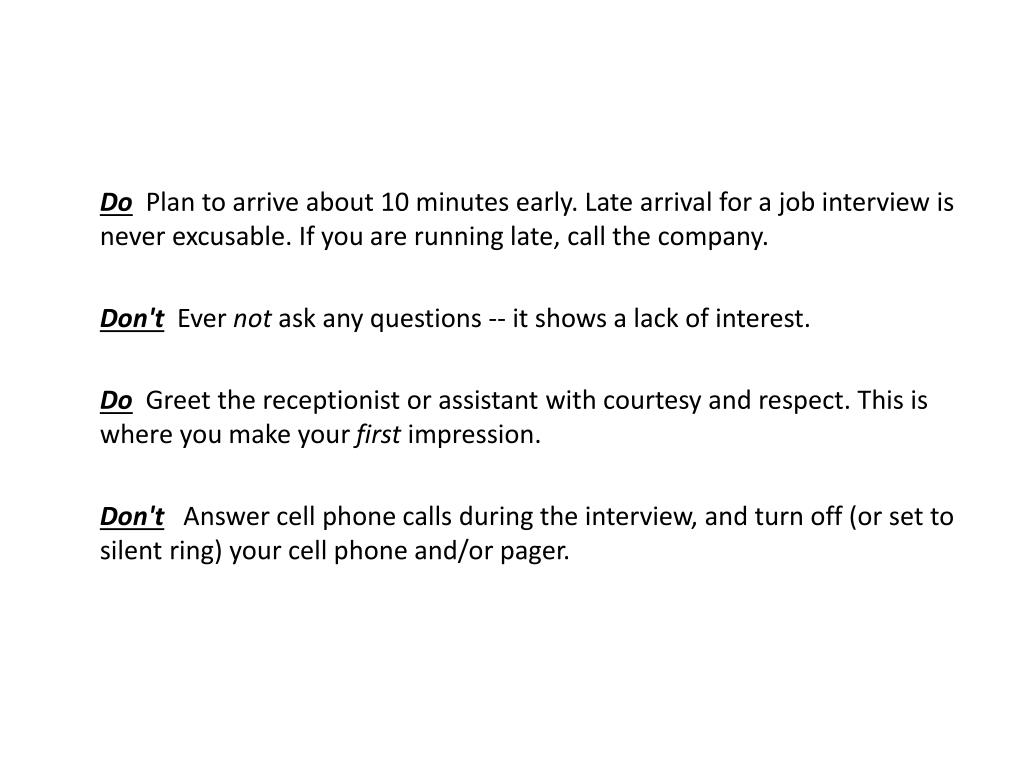 Do  Plan to arrive about 10 minutes early. Late arrival for a job interview is never excusable. If you are running late, call the company.

Don't  Ever not ask any questions -- it shows a lack of interest.

Do  Greet the receptionist or assistant with courtesy and respect. This is where you make your first impression.

Don't   Answer cell phone calls during the interview, and turn off (or set to silent ring) your cell phone and/or pager.